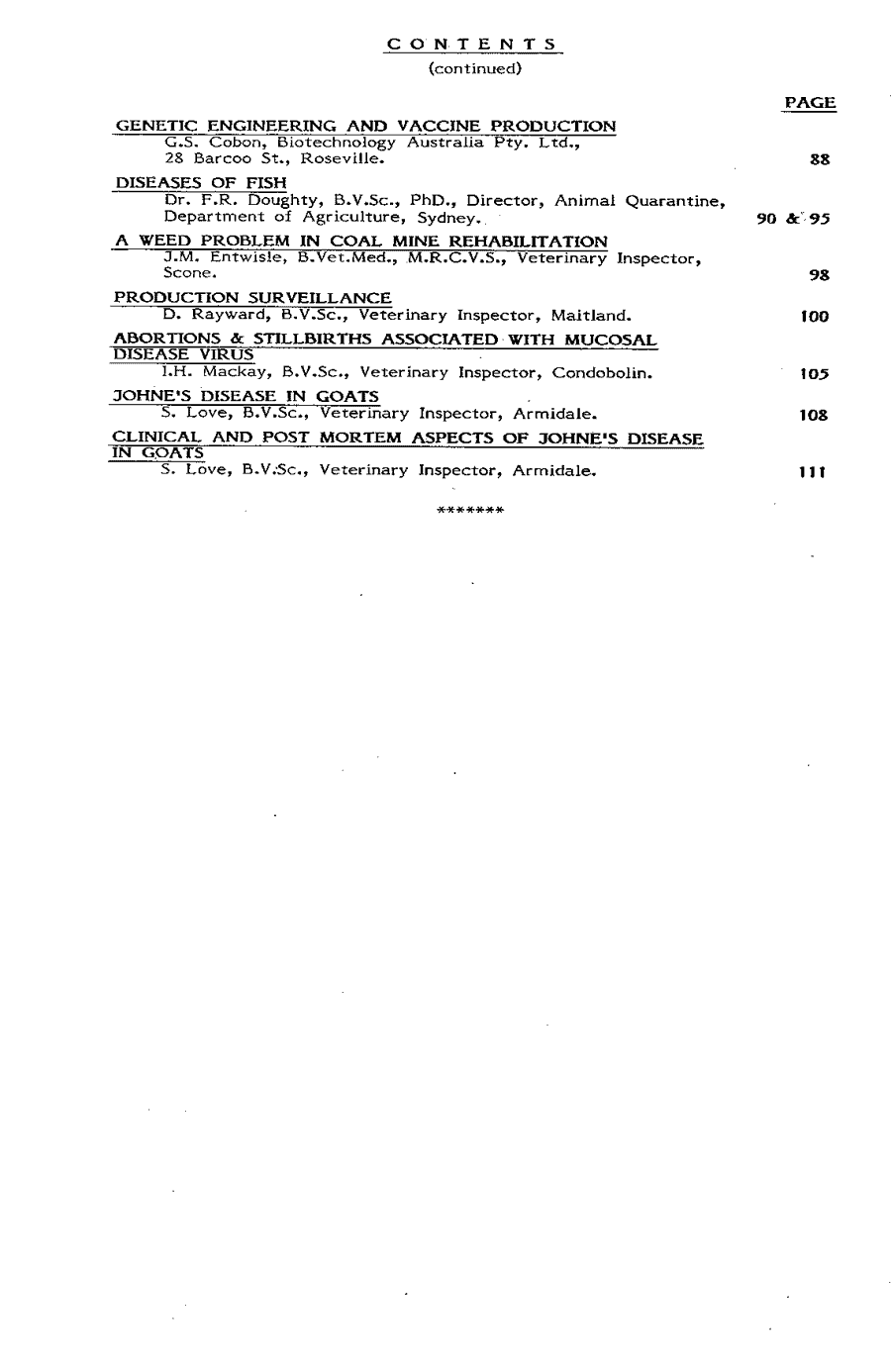 CONTENTS
(continued)

PAGE

GENETIC ENGINEERING AND VACCINE PRODUCTION
G.S. Cobon, Biotechnology Australia Pty. Ltd., 28 Barcoo St., Roseville. 88

DISEASES OF FISH
Dr. F.R. Doughty, B.V.Sc., PhD., Director, Animal Quarantine, Department of Agriculture, Sydney. 90 & 95

A WEED PROBLEM IN COAL MINE REHABILITATION
J.M. Entwisle, B.Vet.Med., M.R.C.V.S., Veterinary Inspector, Scone. 98

PRODUCTION SURVEILLANCE
D. Rayward, B.V.Sc., Veterinary Inspector, Maitland. 100

ABORTIONS & STILLBIRTHS ASSOCIATED WITH MUCOSAL DISEASE VIRUS
I.H. Mackay, B.V.Sc., Veterinary Inspector, Condobolin. 105

JOHNE'S DISEASE IN GOATS
S. Love, B.V.Sc., Veterinary Inspector, Armidale. 108

CLINICAL AND POST MORTEM ASPECTS OF JOHNE'S DISEASE IN GOATS
S. Love, B.V.Sc., Veterinary Inspector, Armidale. 111

*******